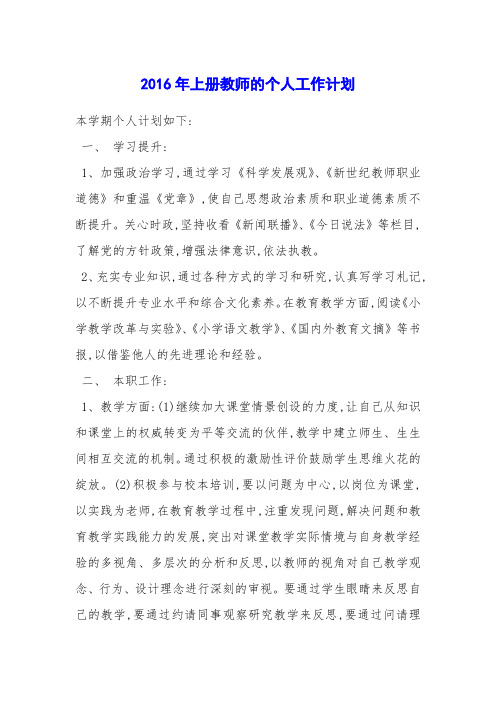 2016年上册教师的个人工作计划

本学期个人计划如下:

一、 学习提升:

1、加强政治学习,通过学习《科学发展观》、《新世纪教师职业道德》和重温《党章》,使自己思想政治素质和职业道德素质不断提升。关心时政,坚持收看《新闻联播》、《今日说法》等栏目,了解党的方针政策,增强法律意识,依法执教。

2、充实专业知识,通过各种方式的学习和研究,认真写学习札记,以不断提升专业水平和综合文化素养。在教育教学方面,阅读《小学教学改革与实验》、《小学语文教学》、《国内外教育文摘》等书报,以借鉴他人的先进理论和经验。

二、 本职工作:

1、教学方面:(1)继续加大课堂情景创设的力度,让自己从知识和课堂上的权威转变为平等交流的伙伴,教学中建立师生、生生间相互交流的机制。通过积极的激励性评价鼓励学生思维火花的绽放。(2)积极参与校本培训,要以问题为中心,以岗位为课堂,以实践为老师,在教育教学过程中,注重发现问题,解决问题和教育教学实践能力的发展,突出对课堂教学实际情境与自身教学经验的多视角、多层次的分析和反思,以教师的视角对自己教学观念、行为、设计理念进行深刻的审视。要通过学生眼睛来反思自己的教学,要通过约请同事观察研究教学来反思,要通过问请理